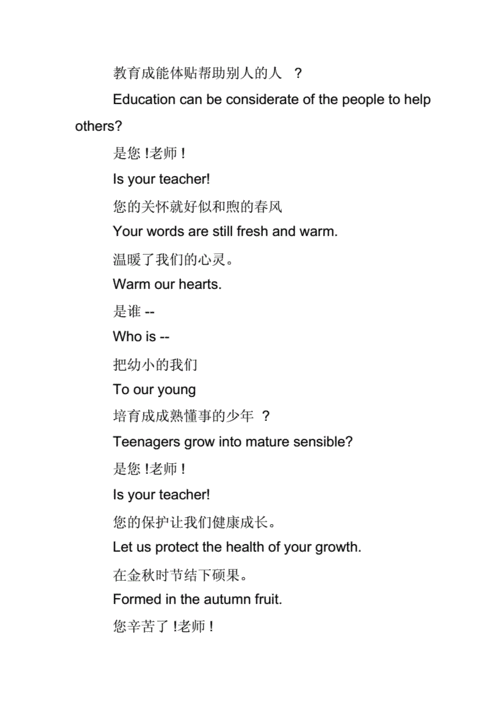 教育成能体贴帮助别人的人 ？

Education can be considerate of the people to help others?

是您 !老师 !

Is your teacher!

您的关怀就好似和煦的春风

Your words are still fresh and warm.

温暖了我们的心灵。

Warm our hearts.

是谁 --

Who is --

把幼小的我们

To our young

培育成成熟懂事的少年 ？

Teenagers grow into mature sensible?

是您 !老师 !

Is your teacher!

您的保护让我们健康成长。

Let us protect the health of your growth.

在金秋时节结下硕果。

Formed in the autumn fruit.

您辛苦了 !老师 !